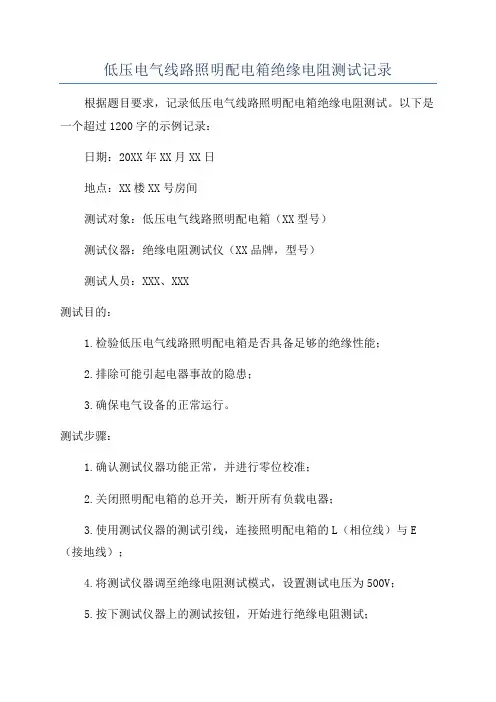 低压电气线路照明配电箱绝缘电阻测试记录

根据题目要求，记录低压电气线路照明配电箱绝缘电阻测试。以下是一个超过1200字的示例记录：

日期：20XX年XX月XX日

地点：XX楼XX号房间

测试对象：低压电气线路照明配电箱（XX型号）

测试仪器：绝缘电阻测试仪（XX品牌，型号）

测试人员：XXX、XXX

测试目的：

1.检验低压电气线路照明配电箱是否具备足够的绝缘性能；

2.排除可能引起电器事故的隐患；

3.确保电气设备的正常运行。

测试步骤：

1.确认测试仪器功能正常，并进行零位校准；

2.关闭照明配电箱的总开关，断开所有负载电器；

3.使用测试仪器的测试引线，连接照明配电箱的L（相位线）与E（接地线）；

4.将测试仪器调至绝缘电阻测试模式，设置测试电压为500V；

5.按下测试仪器上的测试按钮，开始进行绝缘电阻测试；